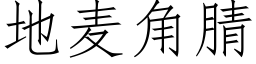 地麦角腈